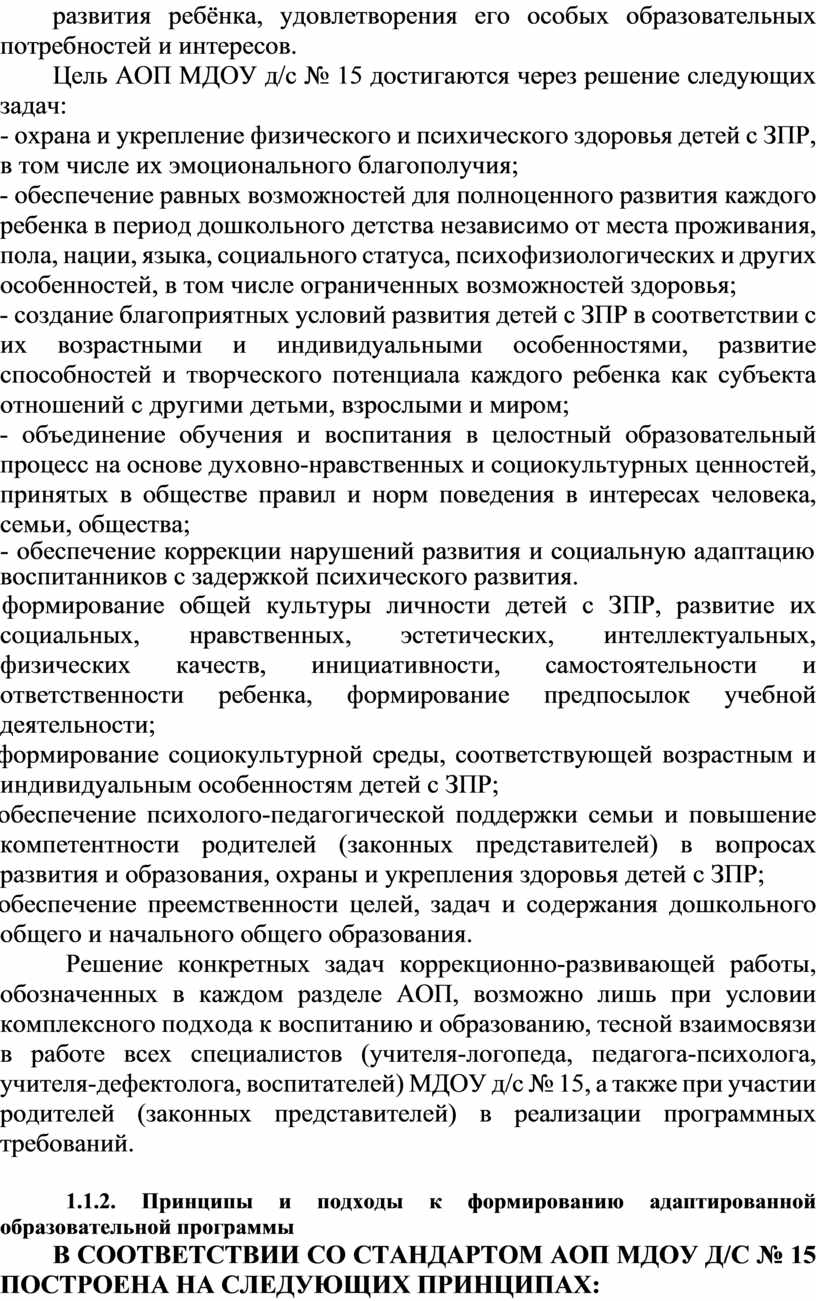 развития ребёнка, удовлетворения его особых образовательных потребностей и интересов.

Цель АОП МДОУ д/с № 15 достигаются через решение следующих задач:
- охрана и укрепление физического и психического здоровья детей с ЗПР, в том числе их эмоционального благополучия;
- обеспечение равных возможностей для полноценного развития каждого ребенка в период дошкольного детства независимо от места проживания, пола, нации, языка, социального статуса, психофизиологических и других особенностей, в том числе ограниченных возможностей здоровья;
- создание благоприятных условий развития детей с ЗПР в соответствии с их возрастными и индивидуальными особенностями, развитие способностей и творческого потенциала каждого ребенка как субъекта отношений с другими детьми, взрослыми и миром;
- объединение обучения и воспитания в целостный образовательный процесс на основе духовно-нравственных и социокультурных ценностей, принятых в обществе правил и норм поведения в интересах человека, семьи, общества;
- обеспечение коррекции нарушений развития и социальную адаптацию воспитанников с задержкой психического развития.
формирование общей культуры личности детей с ЗПР, развитие их социальных, нравственных, эстетических, интеллектуальных, физических качеств, инициативности, самостоятельности и ответственности ребенка, формирование предпосылок учебной деятельности;
формирование социокультурной среды, соответствующей возрастным и индивидуальным особенностям детей с ЗПР;
обеспечение психолого-педагогической поддержки семьи и повышение компетентности родителей (законных представителей) в вопросах развития и образования, охраны и укрепления здоровья детей с ЗПР;
обеспечение преемственности целей, задач и содержания дошкольного общего и начального общего образования.

Решение конкретных задач коррекционно-развивающей работы, обозначенных в каждом разделе АОП, возможно лишь при условии комплексного подхода к воспитанию и образованию, тесной взаимосвязи в работе всех специалистов (учителя-логопеда, педагога-психолога, учителя-дефектолога, воспитателей) МДОУ д/с № 15, а также при участии родителей (законных представителей) в реализации программных требований.

1.1.2. Принципы и подходы к формированию адаптированной образовательной программы

В СООТВЕТСТВИИ СО СТАНДАРТОМ АОП МДОУ Д/С № 15 ПОСТРОЕНА НА СЛЕДУЮЩИХ ПРИНЦИПАХ: